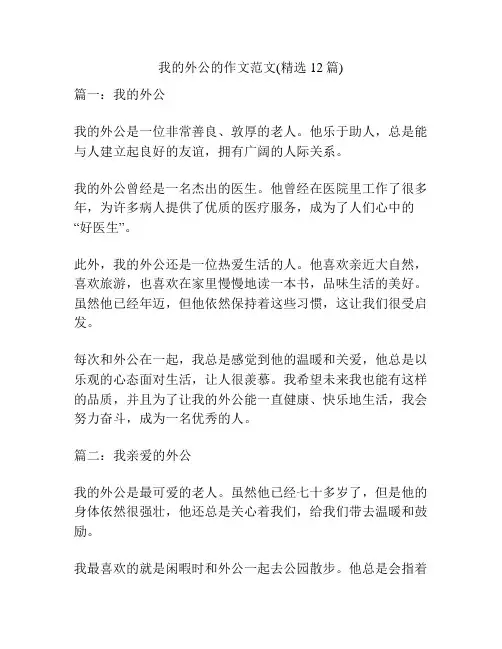 我的外公的作文范文(精选 12 篇)

篇一：我的外公

我的外公是一位非常善良、敦厚的老人。他乐于助人，总是能与人建立起良好的友谊，拥有广阔的人际关系。

我的外公曾经是一名杰出的医生。他曾经在医院里工作了很多年，为许多病人提供了优质的医疗服务，成为了人们心中的“好医生”。

此外，我的外公还是一位热爱生活的人。他喜欢亲近大自然，喜欢旅游，也喜欢在家里慢慢地读一本书，品味生活的美好。虽然他已经年迈，但他依然保持着这些习惯，这让我们很受启发。

每次和外公在一起，我总是感觉到他的温暖和关爱，他总是以乐观的心态面对生活，让人很羡慕。我希望未来我也能有这样的品质，并且为了让我的外公能一直健康、快乐地生活，我会努力奋斗，成为一名优秀的人。

篇二：我亲爱的外公

我的外公是最可爱的老人。虽然他已经七十多岁了，但是他的身体依然很强壮，他还总是关心着我们，给我们带去温暖和鼓励。

我最喜欢的就是闲暇时和外公一起去公园散步。他总是会指着